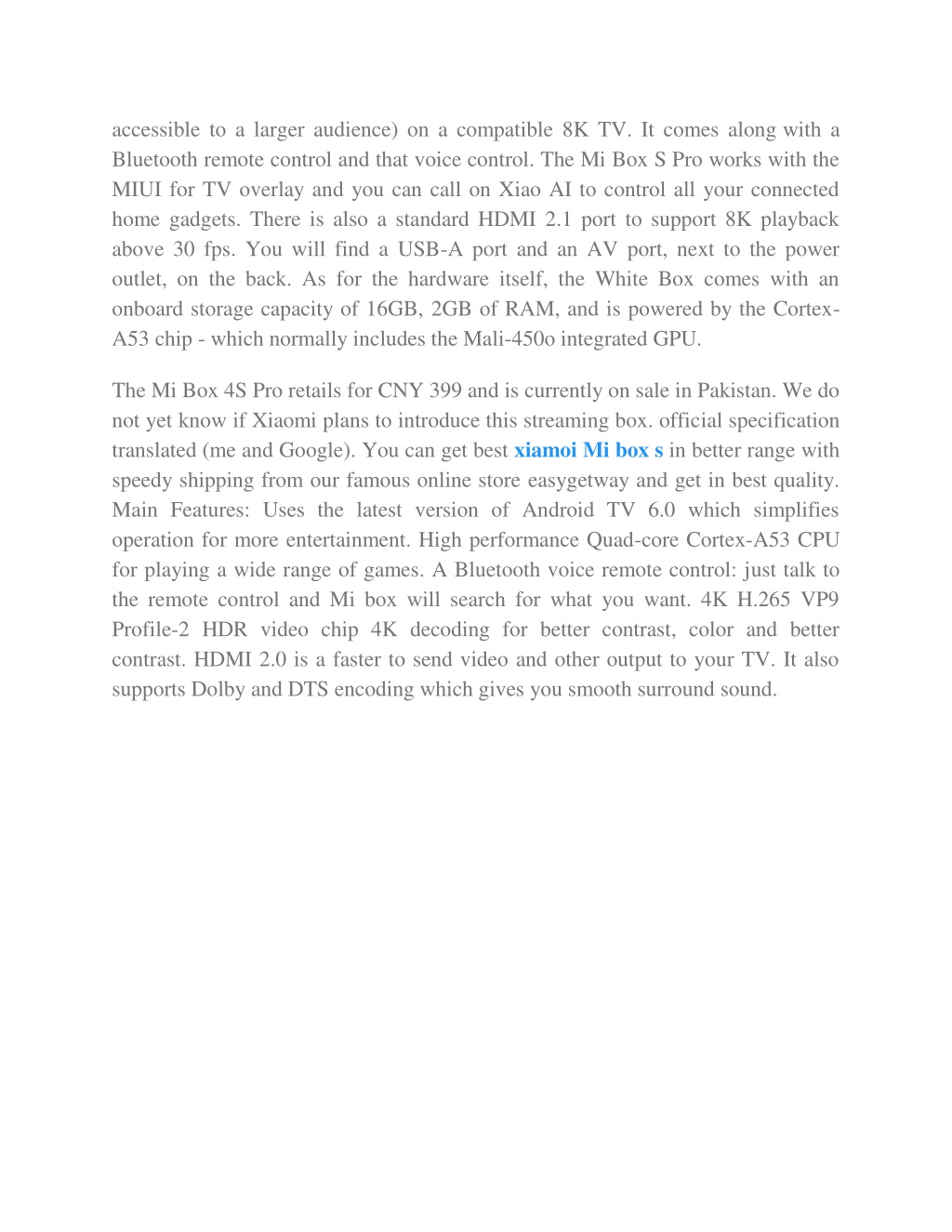 accessible to a larger audience) on a compatible 8K TV. It comes along with a Bluetooth remote control and that voice control. The Mi Box S Pro works with the MIUI for TV overlay and you can call on Xiao AI to control all your connected home gadgets. There is also a standard HDMI 2.1 port to support 8K playback above 30 fps. You will find a USB-A port and an AV port, next to the power outlet, on the back. As for the hardware itself, the White Box comes with an onboard storage capacity of 16GB, 2GB of RAM, and is powered by the Cortex-A53 chip - which normally includes the Mali-450o integrated GPU.

The Mi Box 4S Pro retails for CNY 399 and is currently on sale in Pakistan. We do not yet know if Xiaomi plans to introduce this streaming box. official specification translated (me and Google). You can get best xiamoi Mi box s in better range with speedy shipping from our famous online store easygetway and get in best quality. Main Features: Uses the latest version of Android TV 6.0 which simplifies operation for more entertainment. High performance Quad-core Cortex-A53 CPU for playing a wide range of games. A Bluetooth voice remote control: just talk to the remote control and Mi box will search for what you want. 4K H.265 VP9 Profile-2 HDR video chip 4K decoding for better contrast, color and better contrast. HDMI 2.0 is a faster to send video and other output to your TV. It also supports Dolby and DTS encoding which gives you smooth surround sound.